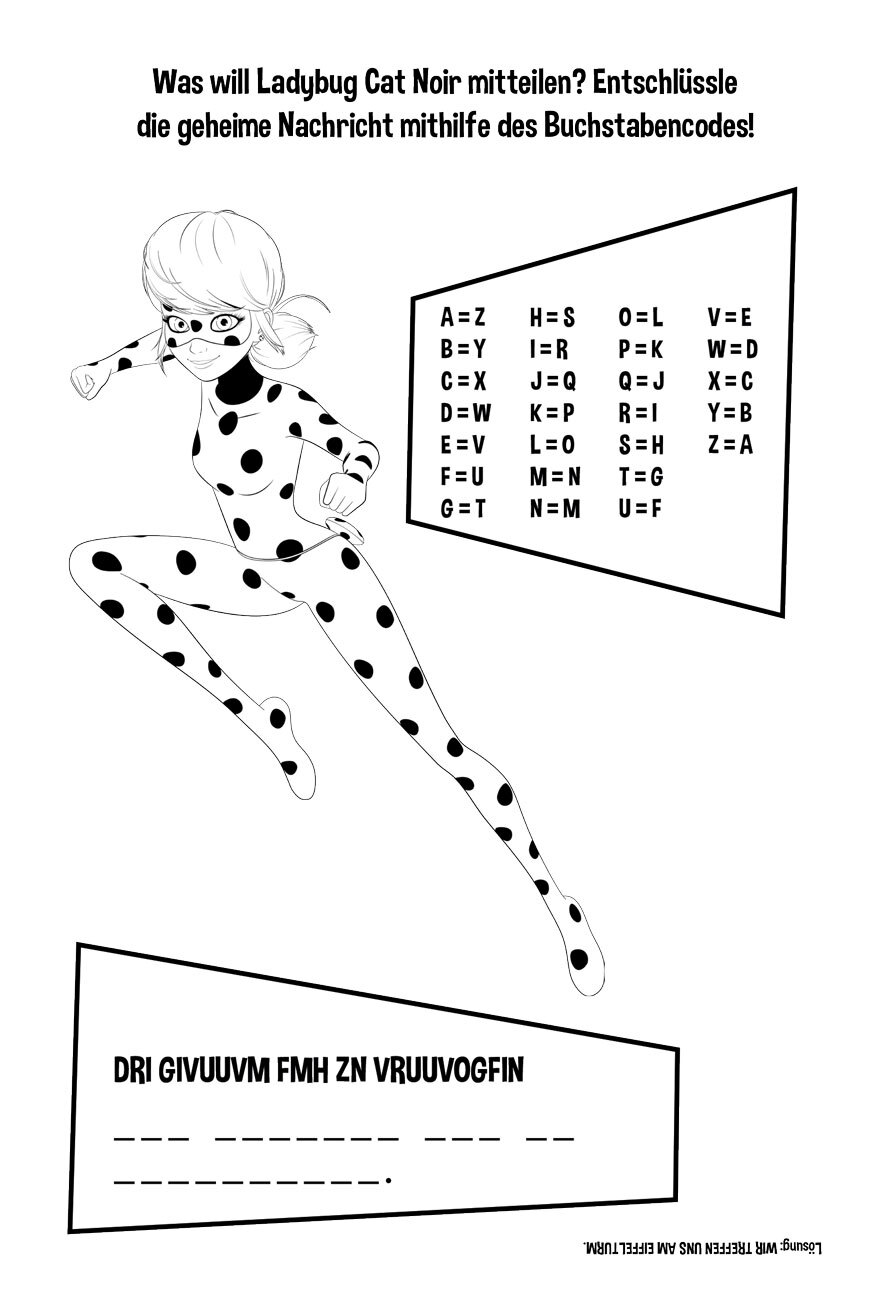 Was will Ladybug Cat Noir mitteilen? Entschlüssle die geheime Nachricht mithilfe des Buchstabencodes!

A = Z
B = Y
C = X
D = W
E = V
F = U
G = T

H = S
I = R
J = Q
K = P
L = O
M = N
N = M

O = L
P = K
Q = J
R = I
S = H
T = G
U = F

V = E
W = D
X = C
Y = B
Z = A

DRI GIVUUVM FMH ZN VRUUVOGFIN

____ ____ ____ ____
____.

Lösung: WIR TREFFEN UNS AM EIFFELTURM.